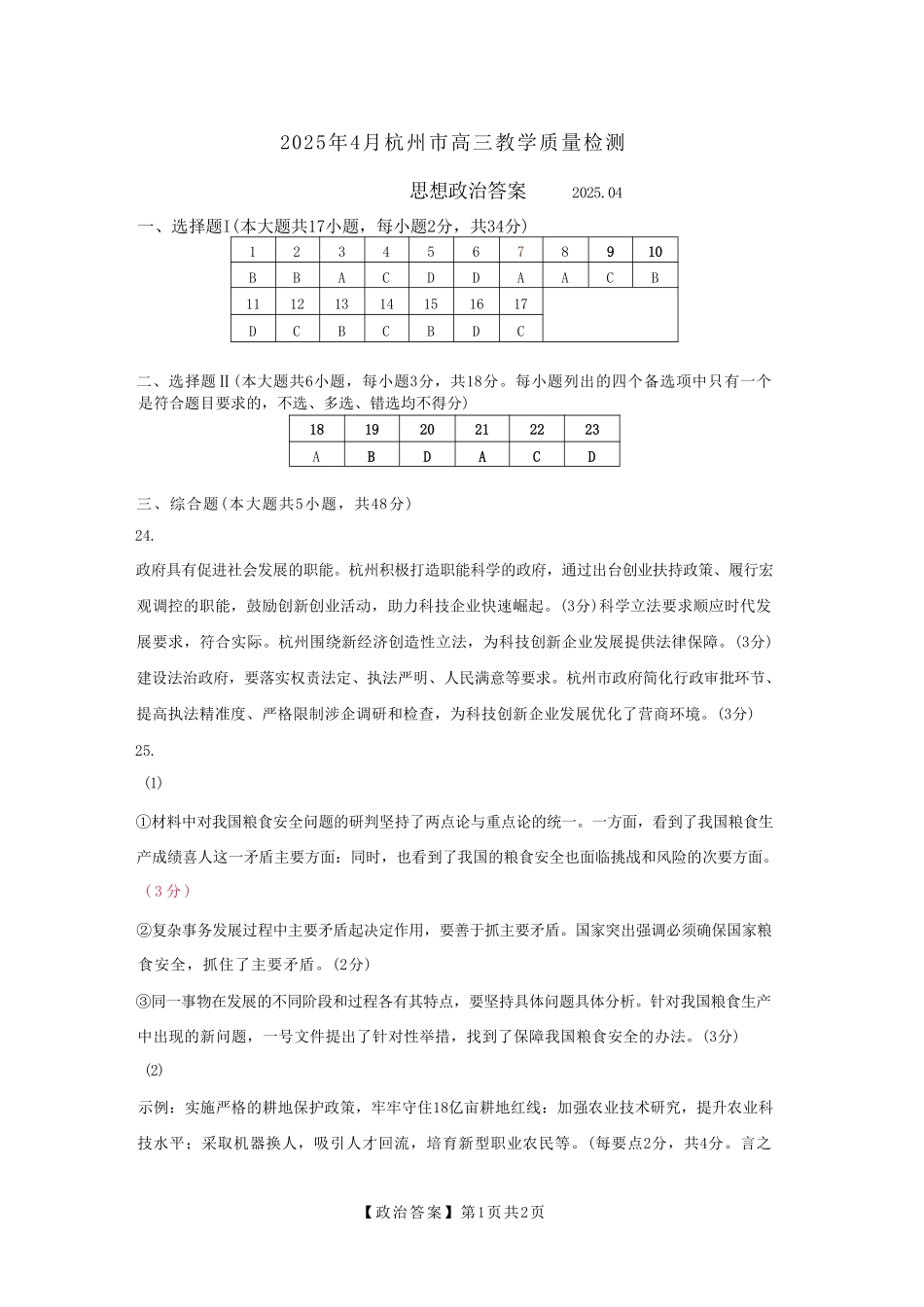 2025年4月杭州市高三教学质量检测

思想政治答案　　2025.04

一、选择题I(本大题共17小题，每小题2分，共34分)

| 1 | 2 | 3 | 4 | 5 | 6 | 7 | 8 | 9 | 10 |
|---|---|---|---|---|---|---|---|---|---|
| B | B | A | C | D | D | A | A | C | B |
| 11 | 12 | 13 | 14 | 15 | 16 | 17 | | | |
| D | C | B | C | B | D | C | | | |

二、选择题II(本大题共6小题，每小题3分，共18分。每小题列出的四个备选项中只有一个是符合题目要求的，不选、多选、错选均不得分)

| 18 | 19 | 20 | 21 | 22 | 23 |
|---|---|---|---|---|---|
| A | B | D | A | C | D |

三、综合题(本大题共5小题，共48分)

24.

政府具有促进社会发展的职能。杭州积极打造职能科学的政府，通过出台创业扶持政策、履行宏观调控的职能，鼓励创新创业活动，助力科技企业快速崛起。(3分)科学立法要求顺应时代发展要求，符合实际。杭州围绕新经济创造性立法，为科技创新企业发展提供法律保障。(3分)建设法治政府，要落实权责法定、执法严明、人民满意等要求。杭州市政府简化行政审批环节、提高执法精准度、严格限制涉企调研和检查，为科技创新企业发展优化了营商环境。(3分)

25.

(1)

①材料中对我国粮食安全问题的研判坚持了两点论与重点论的统一。一方面，看到了我国粮食生产成绩喜人这一矛盾主要方面：同时，也看到了我国的粮食安全也面临挑战和风险的次要方面。（3分）

②复杂事务发展过程中主要矛盾起决定作用，要善于抓主要矛盾。国家突出强调必须确保国家粮食安全，抓住了主要矛盾。(2分)

③同一事物在发展的不同阶段和过程各有其特点，要坚持具体问题具体分析。针对我国粮食生产中出现的新问题，一号文件提出了针对性举措，找到了保障我国粮食安全的办法。(3分)

(2)

示例：实施严格的耕地保护政策，牢牢守住18亿亩耕地红线：加强农业技术研究，提升农业科技水平；采取机器换人，吸引人才回流，培育新型职业农民等。(每要点2分，共4分。言之

【政治答案】第1页共2页